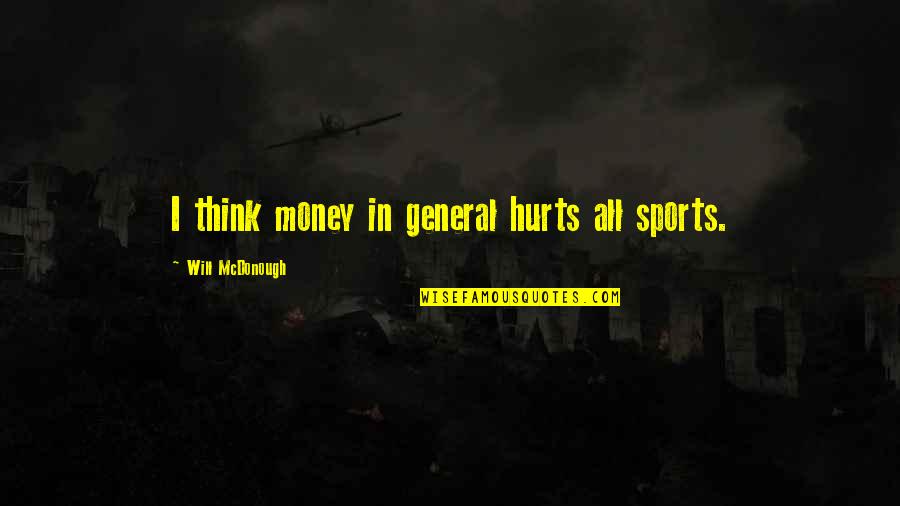 I think money in general hurts all sports.

~ Will McDonough

WISEFAMOUSQUOTES.COM